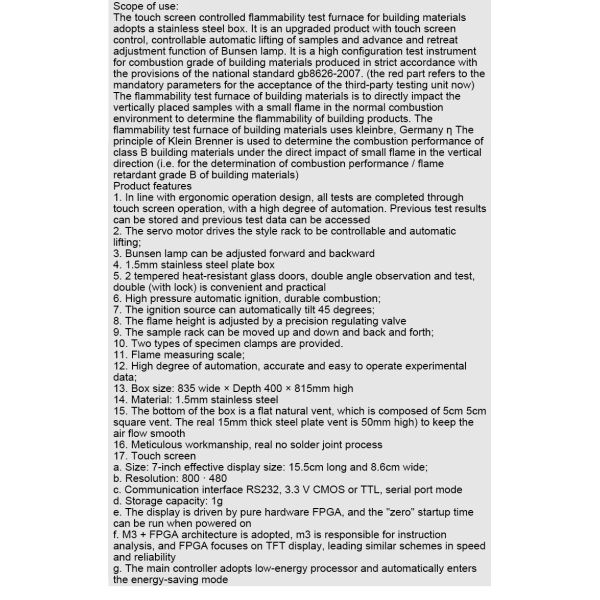 Scope of use:
The touch screen controlled flammability test furnace for building materials adopts a stainless steel box. It is an upgraded product with touch screen control, controllable automatic lifting of samples and advance and retreat adjustment function of Bunsen lamp. It is a high configuration test instrument for combustion grade of building materials produced in strict accordance with the provisions of the national standard gb8626-2007. (the red part refers to the mandatory parameters for the acceptance of the third-party testing unit now)
The flammability test furnace of building materials is to directly impact the vertically placed samples with a small flame in the normal combustion environment to determine the flammability of building products. The flammability test furnace of building materials uses kleinbre, Germany η The principle of Klein Brenner is used to determine the combustion performance of class B building materials under the direct impact of small flame in the vertical direction (i.e. for the determination of combustion performance / flame retardant grade B of building materials)
Product features
1. In line with ergonomic operation design, all tests are completed through touch screen operation, with a high degree of automation. Previous test results can be stored and previous test data can be accessed
2. The servo motor drives the style rack to be controllable and automatic lifting;
3. Bunsen lamp can be adjusted forward and backward
4. 1.5mm stainless steel plate box
5. 2 tempered heat-resistant glass doors, double angle observation and test, double (with lock) is convenient and practical
6. High pressure automatic ignition, durable combustion;
7. The ignition source can automatically tilt 45 degrees;
8. The flame height is adjusted by a precision regulating valve
9. The sample rack can be moved up and down and back and forth;
10. Two types of specimen clamps are provided.
11. Flame measuring scale;
12. High degree of automation, accurate and easy to operate experimental data;
13. Box size: 835 wide × Depth 400 × 815mm high
14. Material: 1.5mm stainless steel
15. The bottom of the box is a flat natural vent, which is composed of 5cm 5cm square vent. The real 15mm thick steel plate vent is 50mm high) to keep the air flow smooth
16. Meticulous workmanship, real no solder joint process
17. Touch screen
a. Size: 7-inch effective display size: 15.5cm long and 8.6cm wide;
b. Resolution: 800 · 480
c. Communication interface RS232, 3.3 V CMOS or TTL, serial port mode
d. Storage capacity: 1g
e. The display is driven by pure hardware FPGA, and the "zero" startup time can be run when powered on
f. M3 + FPGA architecture is adopted, m3 is responsible for instruction analysis, and FPGA focuses on TFT display, leading similar schemes in speed and reliability
g. The main controller adopts low-energy processor and automatically enters the energy-saving mode